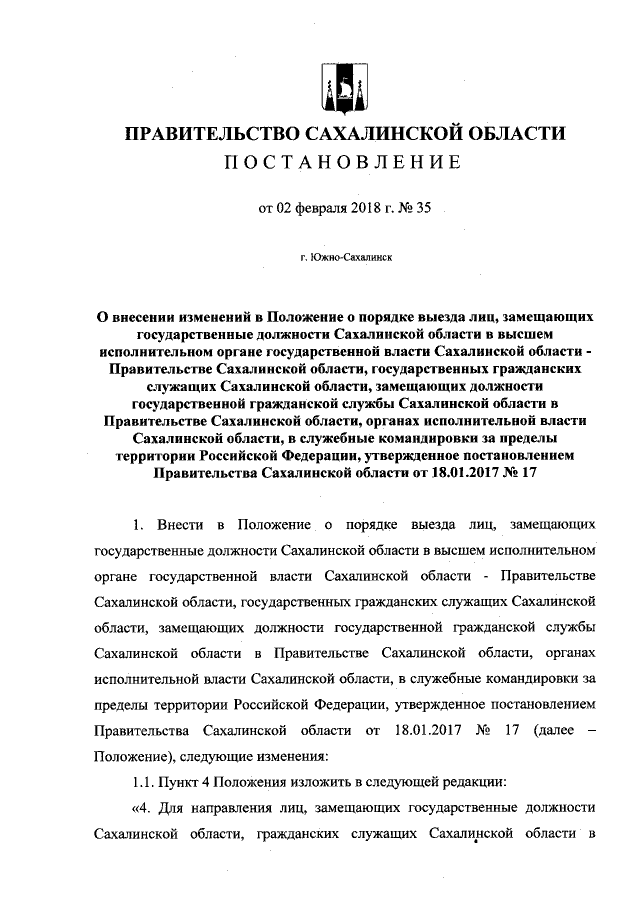 ПРАВИТЕЛЬСТВО САХАЛИНСКОЙ ОБЛАСТИ
ПОСТАНОВЛЕНИЕ

от 02 февраля 2018 г. № 35

г. Южно-Сахалинск

О внесении изменений в Положение о порядке выезда лиц, замещающих государственные должности Сахалинской области в высшем исполнительном органе государственной власти Сахалинской области - Правительстве Сахалинской области, государственных гражданских служащих Сахалинской области, замещающих должности государственной гражданской службы Сахалинской области в Правительстве Сахалинской области, органах исполнительной власти Сахалинской области, в служебные командировки за пределы территории Российской Федерации, утвержденное постановлением Правительства Сахалинской области от 18.01.2017 № 17

1. Внести в Положение о порядке выезда лиц, замещающих государственные должности Сахалинской области в высшем исполнительном органе государственной власти Сахалинской области - Правительстве Сахалинской области, государственных гражданских служащих Сахалинской области, замещающих должности государственной гражданской службы Сахалинской области в Правительстве Сахалинской области, органах исполнительной власти Сахалинской области, в служебные командировки за пределы территории Российской Федерации, утвержденное постановлением Правительства Сахалинской области от 18.01.2017 № 17 (далее – Положение), следующие изменения:

1.1. Пункт 4 Положения изложить в следующей редакции:

«4. Для направления лиц, замещающих государственные должности Сахалинской области, гражданских служащих Сахалинской области в